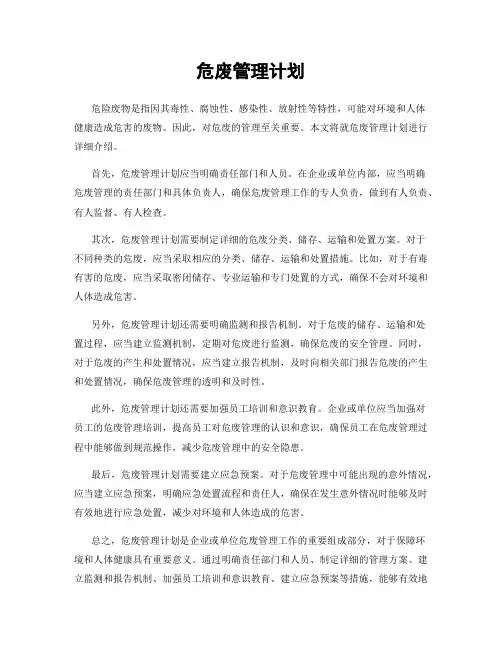 危废管理计划

危险废物是指因其毒性、腐蚀性、感染性、放射性等特性，可能对环境和人体健康造成危害的废物。因此，对危废的管理至关重要。本文将就危废管理计划进行详细介绍。

首先，危废管理计划应当明确责任部门和人员。在企业或单位内部，应当明确危废管理的责任部门和具体负责人，确保危废管理工作的专人负责，做到有人负责、有人监督、有人检查。

其次，危废管理计划需要制定详细的危废分类、储存、运输和处置方案。对于不同种类的危废，应当采取相应的分类、储存、运输和处置措施。比如，对于有毒有害的危废，应当采取密闭储存、专业运输和专门处置的方式，确保不会对环境和人体造成危害。

另外，危废管理计划还需要明确监测和报告机制。对于危废的储存、运输和处置过程，应当建立监测机制，定期对危废进行监测，确保危废的安全管理。同时，对于危废的产生和处置情况，应当建立报告机制，及时向相关部门报告危废的产生和处置情况，确保危废管理的透明和及时性。

此外，危废管理计划还需要加强员工培训和意识教育。企业或单位应当加强对员工的危废管理培训，提高员工对危废管理的认识和意识，确保员工在危废管理过程中能够做到规范操作，减少危废管理中的安全隐患。

最后，危废管理计划需要建立应急预案。对于危废管理中可能出现的意外情况，应当建立应急预案，明确应急处置流程和责任人，确保在发生意外情况时能够及时有效地进行应急处置，减少对环境和人体造成的危害。

总之，危废管理计划是企业或单位危废管理工作的重要组成部分，对于保障环境和人体健康具有重要意义。通过明确责任部门和人员、制定详细的管理方案、建立监测和报告机制、加强员工培训和意识教育、建立应急预案等措施，能够有效地